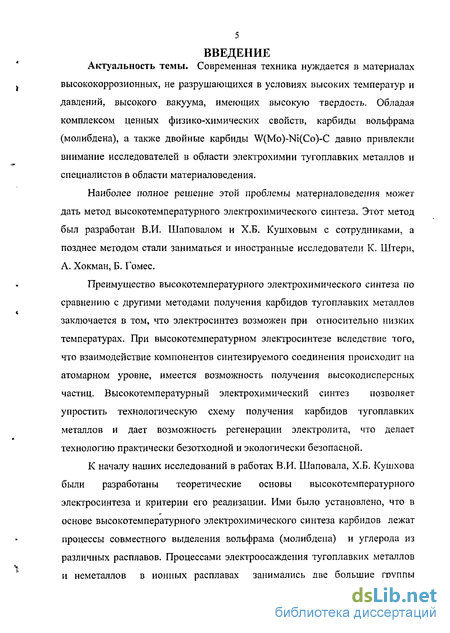 5

ВВЕДЕНИЕ

Актуальность темы. Современная техника нуждается в материалах высококоррозионных, не разрушающихся в условиях высоких температур и давлений, высокого вакуума, имеющих высокую твердость. Обладая комплексом ценных физико-химических свойств, карбиды вольфрама (молибдена), а также двойные карбиды W(Mo)-Ni(Co)-C давно привлекли внимание исследователей в области электрохимии тугоплавких металлов и специалистов в области материаловедения.

Наиболее полное решение этой проблемы материаловедения может дать метод высокотемпературного электрохимического синтеза. Этот метод был разработан В.И. Шаповалом и Х.Б. Кушховым с сотрудниками, а позднее методом стали заниматься и иностранные исследователи К. Штерн, А. Хокман, Б. Гомес.

Преимущество высокотемпературного электрохимического синтеза по сравнению с другими методами получения карбидов тугоплавких металлов заключается в том, что электросинтез возможен при относительно низких температурах. При высокотемпературном электросинтезе вследствие того, что взаимодействие компонентов синтезируемого соединения происходит на атомарном уровне, имеется возможность получения высокодисперсных частиц. Высокотемпературный электрохимический синтез позволяет упростить технологическую схему получения карбидов тугоплавких металлов и дает возможность регенерации электролита, что делает технологию практически безотходной и экологически безопасной.

К началу наших исследований в работах В.И. Шаповала, Х.Б. Кушхова были разработаны теоретические основы высокотемпературного электросинтеза и критерии его реализации. Ими было установлено, что в основе высокотемпературного электрохимического синтеза карбидов лежат процессы совместного выделения вольфрама (молибдена) и углерода из различных расплавов. Процессами электроосаждения тугоплавких металлов и неметаллов в ионных расплавах занимались две большие группы

dsLib.net
библиотека диссертаций